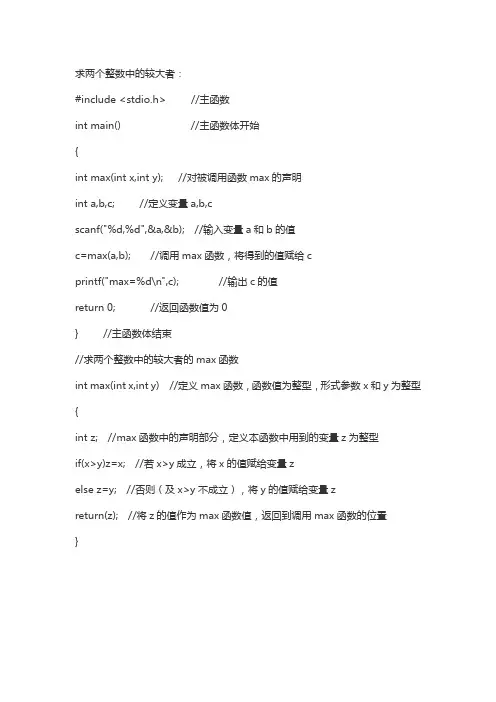 求两个整数中的较大者：

#include <stdio.h>　　//主函数

int main()　　//主函数体开始

{

int max(int x,int y);　　//对被调用函数 max 的声明

int a,b,c;　　//定义变量 a,b,c

scanf("%d,%d",&a,&b);　　//输入变量 a 和 b 的值

c=max(a,b);　　//调用 max 函数，将得到的值赋给 c

printf("max=%d\n",c);　　//输出 c 的值

return 0;　　//返回函数值为 0

}　　//主函数体结束

//求两个整数中的较大者的 max 函数

int max(int x,int y)　　//定义 max 函数，函数值为整型，形式参数 x 和 y 为整型

{

int z;　　//max 函数中的声明部分，定义本函数中用到的变量 z 为整型

if(x>y)z=x;　　//若 x>y 成立，将 x 的值赋给变量 z

else z=y;　　//否则（及 x>y 不成立），将 y 的值赋给变量 z

return(z);　　//将 z 的值作为 max 函数值，返回到调用 max 函数的位置

}